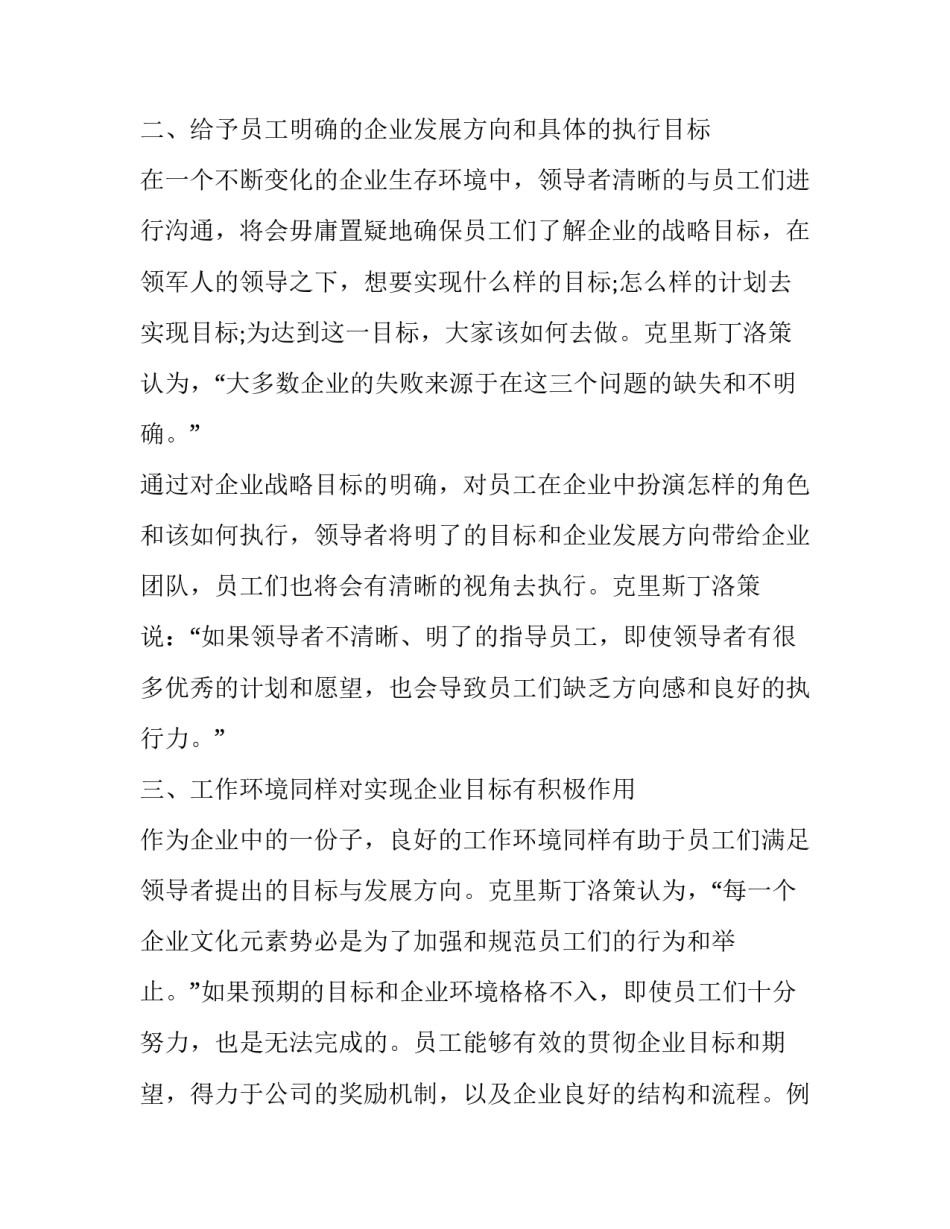 二、给予员工明确的企业发展方向和具体的执行目标

在一个不断变化的企业生存环境中，领导者清晰的与员工们进行沟通，将会毋庸置疑地确保员工们了解企业的战略目标，在领军人的领导之下，想要实现什么样的目标;怎么样的计划去实现目标;为达到这一目标，大家该如何去做。克里斯丁洛策认为，“大多数企业的失败来源于在这三个问题的缺失和不明确。”

通过对企业战略目标的明确，对员工在企业中扮演怎样的角色和该如何执行，领导者将明了的目标和企业发展方向带给企业团队，员工们也将会有清晰的视角去执行。克里斯丁洛策说：“如果领导者不清晰、明了的指导员工，即使领导者有很多优秀的计划和愿望，也会导致员工们缺乏方向感和良好的执行力。”

三、工作环境同样对实现企业目标有积极作用

作为企业中的一份子，良好的工作环境同样有助于员工们满足领导者提出的目标与发展方向。克里斯丁洛策认为，“每一个企业文化元素势必是为了加强和规范员工们的行为和举止。”如果预期的目标和企业环境格格不入，即使员工们十分努力，也是无法完成的。员工能够有效的贯彻企业目标和期望，得力于公司的奖励机制，以及企业良好的结构和流程。例